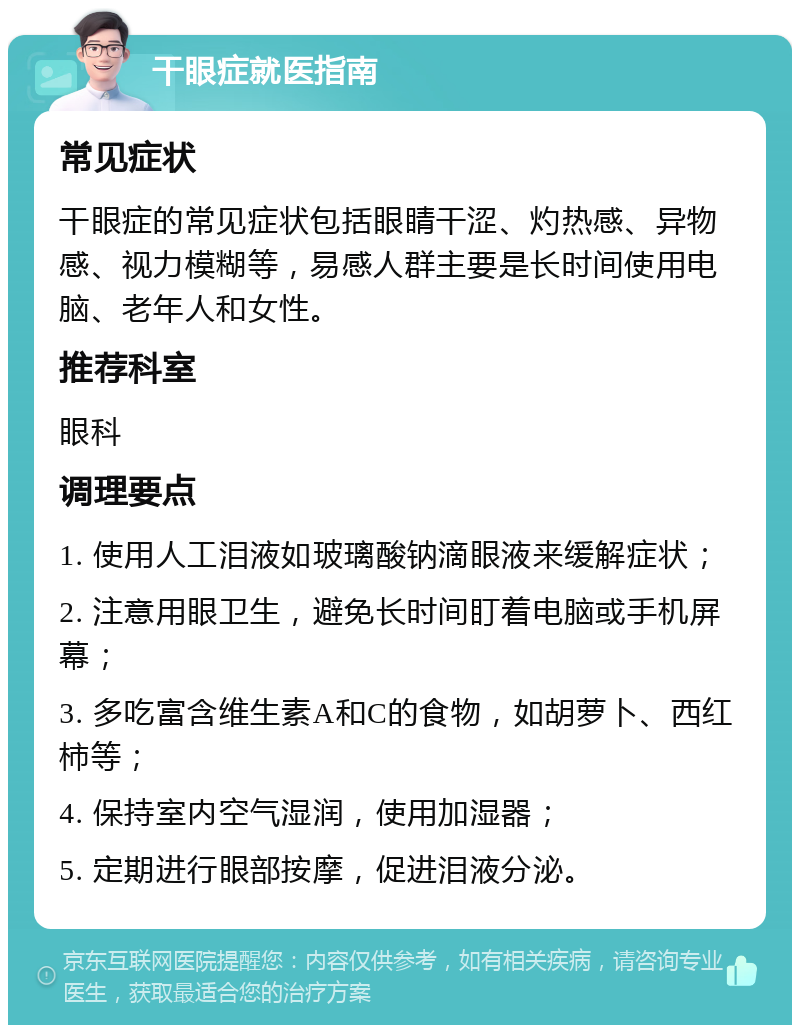 干眼症就医指南

常见症状

干眼症的常见症状包括眼睛干涩、灼热感、异物感、视力模糊等，易感人群主要是长时间使用电脑、老年人和女性。

推荐科室

眼科

调理要点

1. 使用人工泪液如玻璃酸钠滴眼液来缓解症状；

2. 注意用眼卫生，避免长时间盯着电脑或手机屏幕；

3. 多吃富含维生素A和C的食物，如胡萝卜、西红柿等；

4. 保持室内空气湿润，使用加湿器；

5. 定期进行眼部按摩，促进泪液分泌。

京东互联网医院提醒您：内容仅供参考，如有相关疾病，请咨询专业医生，获取最适合您的治疗方案